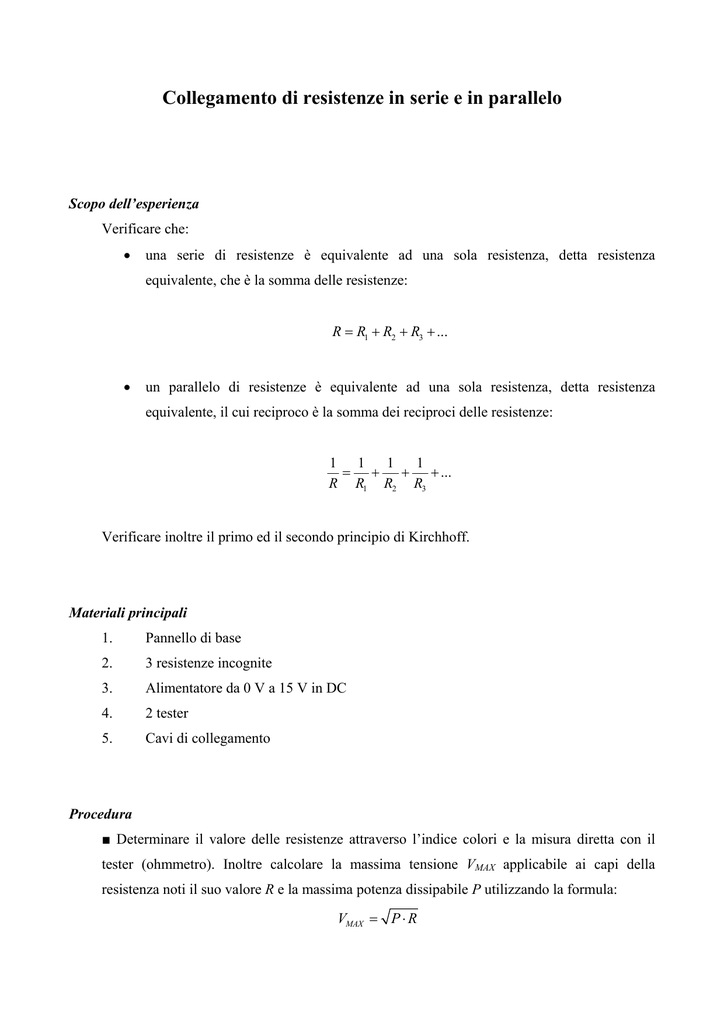 Collegamento di resistenze in serie e in parallelo

Scopo dell'esperienza

Verificare che:

• una serie di resistenze è equivalente ad una sola resistenza, detta resistenza equivalente, che è la somma delle resistenze:

$R = R_1 + R_2 + R_3 + ...$

• un parallelo di resistenze è equivalente ad una sola resistenza, detta resistenza equivalente, il cui reciproco è la somma dei reciproci delle resistenze:

$\frac{1}{R} = \frac{1}{R_1} + \frac{1}{R_2} + \frac{1}{R_3} + ...$

Verificare inoltre il primo ed il secondo principio di Kirchhoff.

Materiali principali

1. Pannello di base
2. 3 resistenze incognite
3. Alimentatore da 0 V a 15 V in DC
4. 2 tester
5. Cavi di collegamento

Procedura

■ Determinare il valore delle resistenze attraverso l'indice colori e la misura diretta con il tester (ohmmetro). Inoltre calcolare la massima tensione $V_{MAX}$ applicabile ai capi della resistenza noti il suo valore $R$ e la massima potenza dissipabile $P$ utilizzando la formula:

$V_{MAX} = \sqrt{P \cdot R}$